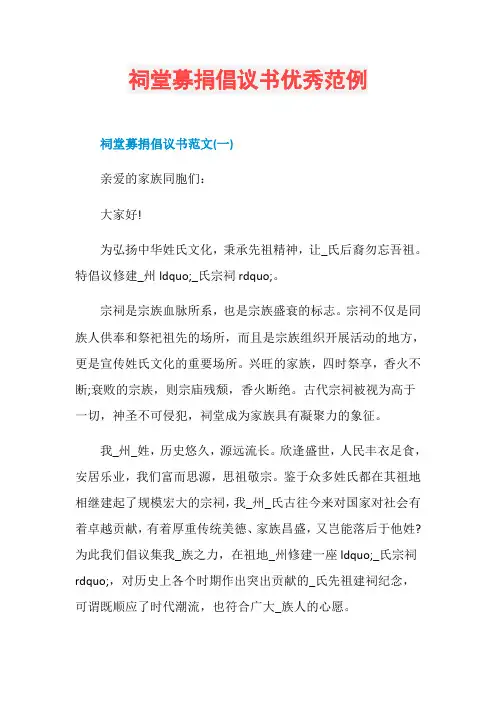 祠堂募捐倡议书优秀范例

祠堂募捐倡议书范文(一)

亲爱的家族同胞们：

大家好!

为弘扬中华姓氏文化，秉承先祖精神，让_氏后裔勿忘吾祖。特倡议修建_州 ldquo;_氏宗祠 rdquo;。

宗祠是宗族血脉所系，也是宗族盛衰的标志。宗祠不仅是同族人供奉和祭祀祖先的场所，而且是宗族组织开展活动的地方，更是宣传姓氏文化的重要场所。兴旺的家族，四时祭享，香火不断;衰败的宗族，则宗庙残颓，香火断绝。古代宗祠被视为高于一切，神圣不可侵犯，祠堂成为家族具有凝聚力的象征。

我_州_姓，历史悠久，源远流长。欣逢盛世，人民丰衣足食，安居乐业，我们富而思源，思祖敬宗。鉴于众多姓氏都在其祖地相继建起了规模宏大的宗祠，我_州_氏古往今来对国家对社会有着卓越贡献，有着厚重传统美德、家族昌盛，又岂能落后于他姓?为此我们倡议集我_族之力，在祖地_州修建一座 ldquo;_氏宗祠 rdquo;，对历史上各个时期作出突出贡献的_氏先祖建祠纪念，可谓既顺应了时代潮流，也符合广大_族人的心愿。